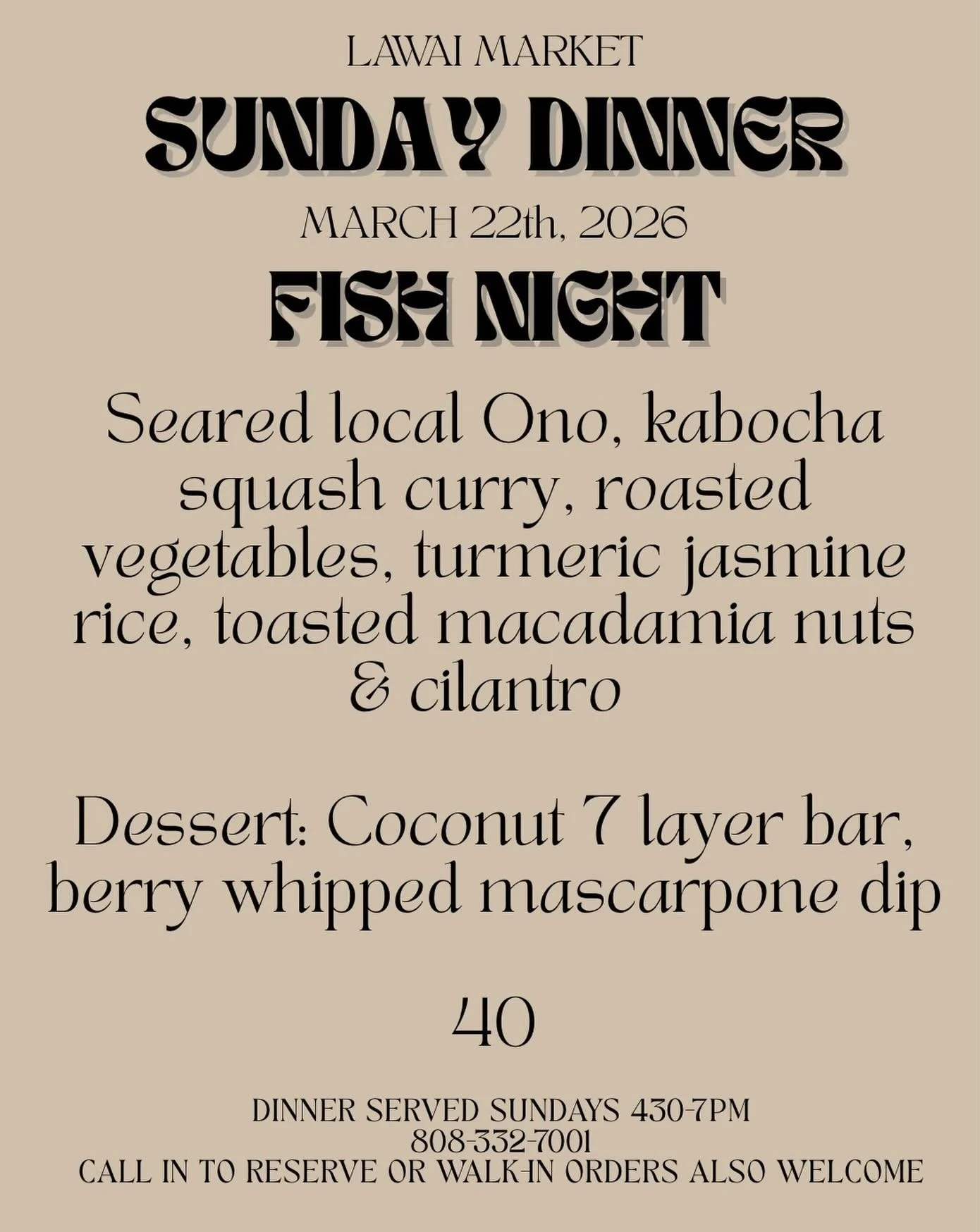 LAWAI MARKET

SUNDAY DINNER

MARCH 22th, 2026

FISH NIGHT

Seared local Ono, kabocha squash curry, roasted vegetables, turmeric jasmine rice, toasted macadamia nuts & cilantro

Dessert: Coconut 7 layer bar, berry whipped mascarpone dip

40

DINNER SERVED SUNDAYS 430-7PM
808-332-7001
CALL IN TO RESERVE OR WALK-IN ORDERS ALSO WELCOME